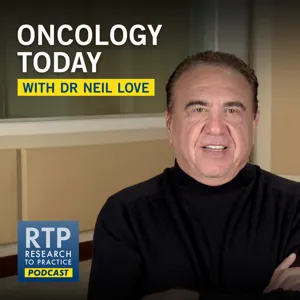 ONCOLOGY TODAY
WITH DR NEIL LOVE

RTP
RESEARCH TO PRACTICE
PODCAST